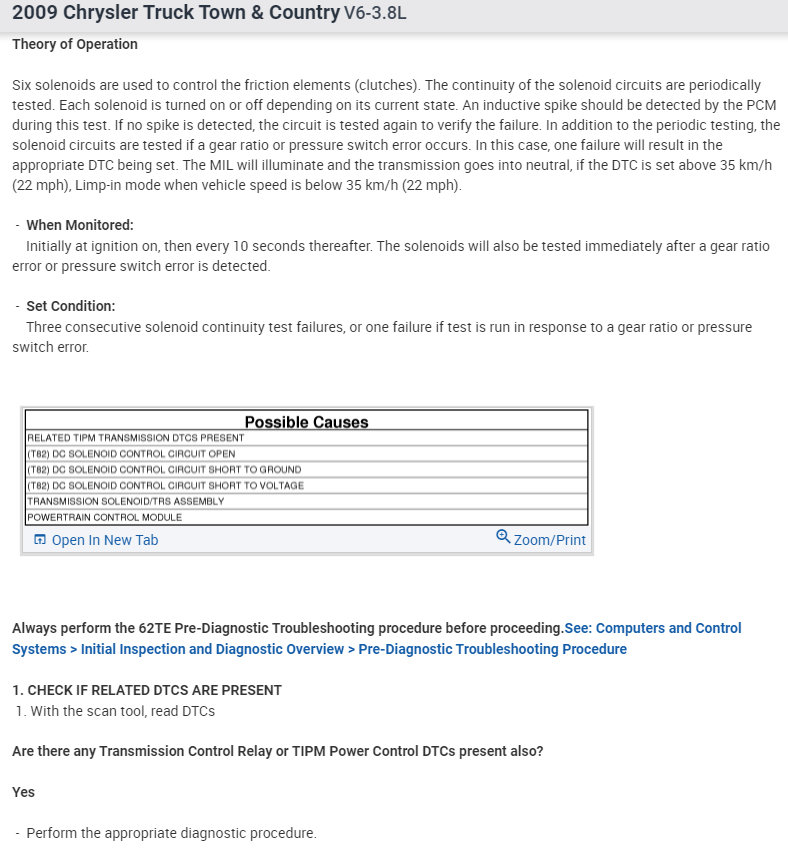 2009 Chrysler Truck Town & Country V6-3.8L

Theory of Operation

Six solenoids are used to control the friction elements (clutches). The continuity of the solenoid circuits are periodically tested. Each solenoid is turned on or off depending on its current state. An inductive spike should be detected by the PCM during this test. If no spike is detected, the circuit is tested again to verify the failure. In addition to the periodic testing, the solenoid circuits are tested if a gear ratio or pressure switch error occurs. In this case, one failure will result in the appropriate DTC being set. The MIL will illuminate and the transmission goes into neutral, if the DTC is set above 35 km/h (22 mph), Limp-in mode when vehicle speed is below 35 km/h (22 mph).

- When Monitored:
Initially at ignition on, then every 10 seconds thereafter. The solenoids will also be tested immediately after a gear ratio error or pressure switch error is detected.

- Set Condition:
Three consecutive solenoid continuity test failures, or one failure if test is run in response to a gear ratio or pressure switch error.

| Possible Causes |
|---|
| RELATED TIPM TRANSMISSION DTCS PRESENT |
| (T82) DC SOLENOID CONTROL CIRCUIT OPEN |
| (T82) DC SOLENOID CONTROL CIRCUIT SHORT TO GROUND |
| (T82) DC SOLENOID CONTROL CIRCUIT SHORT TO VOLTAGE |
| TRANSMISSION SOLENOID/TRS ASSEMBLY |
| POWERTRAIN CONTROL MODULE |

Open In New Tab Zoom/Print

Always perform the 62TE Pre-Diagnostic Troubleshooting procedure before proceeding.See: Computers and Control Systems > Initial Inspection and Diagnostic Overview > Pre-Diagnostic Troubleshooting Procedure

1. CHECK IF RELATED DTCS ARE PRESENT
1. With the scan tool, read DTCs

Are there any Transmission Control Relay or TIPM Power Control DTCs present also?

Yes

- Perform the appropriate diagnostic procedure.